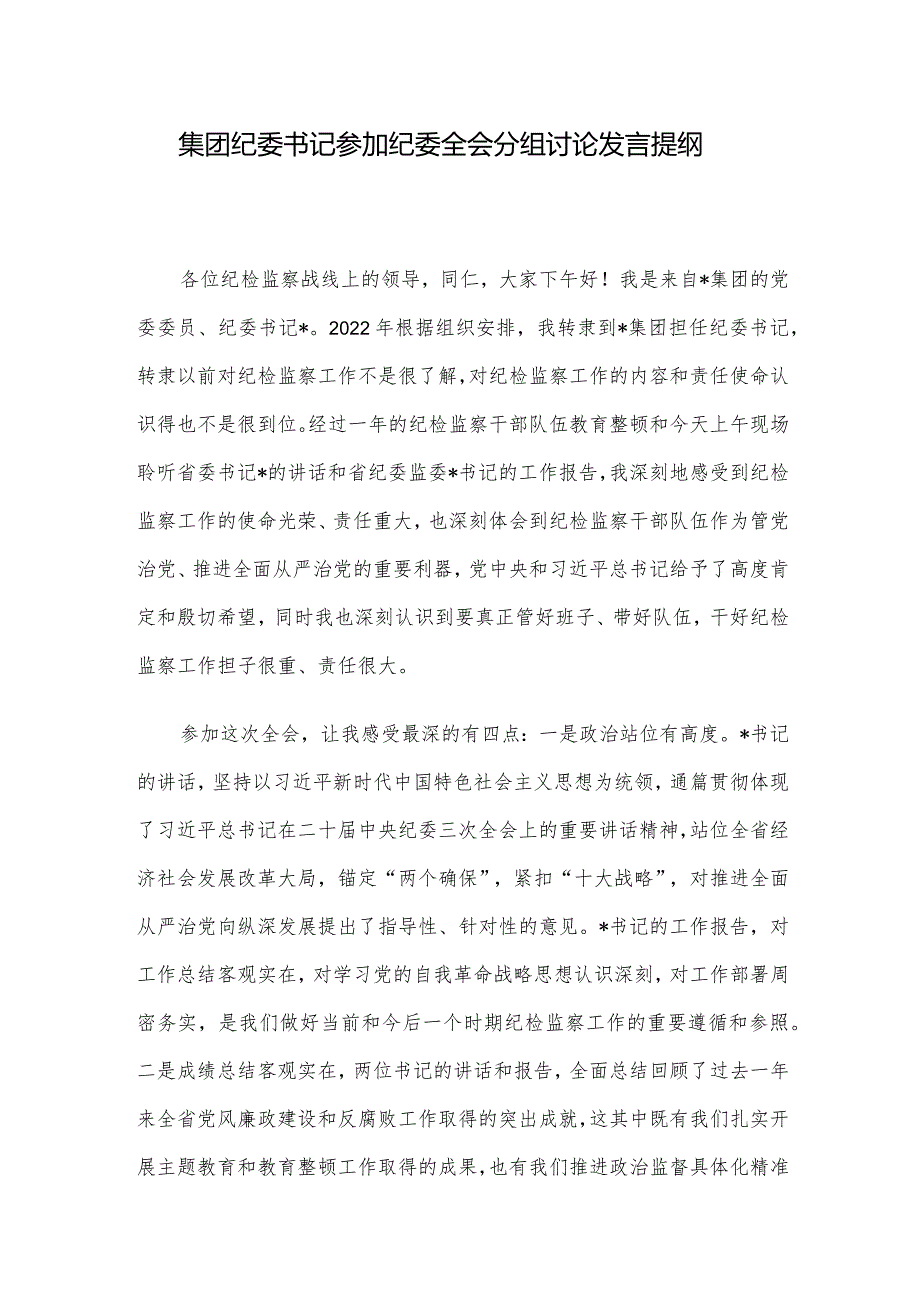 集团纪委书记参加纪委全会分组讨论发言提纲

各位纪检监察战线上的领导，同仁，大家下午好！我是来自*集团的党委委员、纪委书记*。2022年根据组织安排，我转隶到*集团担任纪委书记，转隶以前对纪检监察工作不是很了解，对纪检监察工作的内容和责任使命认识得也不是很到位。经过一年的纪检监察干部队伍教育整顿和今天上午现场聆听省委书记*的讲话和省纪委监委*书记的工作报告，我深刻地感受到纪检监察工作的使命光荣、责任重大，也深刻体会到纪检监察干部队伍作为管党治党、推进全面从严治党的重要利器，党中央和习近平总书记给予了高度肯定和殷切希望，同时我也深刻认识到要真正管好班子、带好队伍，干好纪检监察工作担子很重、责任很大。

参加这次全会，让我感受最深的有四点：一是政治站位有高度。*书记的讲话，坚持以习近平新时代中国特色社会主义思想为统领，通篇贯彻体现了习近平总书记在二十届中央纪委三次全会上的重要讲话精神，站位全省经济社会发展改革大局，锚定“两个确保”，紧扣“十大战略”，对推进全面从严治党向纵深发展提出了指导性、针对性的意见。*书记的工作报告，对工作总结客观实在，对学习党的自我革命战略思想认识深刻，对工作部署周密务实，是我们做好当前和今后一个时期纪检监察工作的重要遵循和参照。二是成绩总结客观实在，两位书记的讲话和报告，全面总结回顾了过去一年来全省党风廉政建设和反腐败工作取得的突出成就，这其中既有我们扎实开展主题教育和教育整顿工作取得的成果，也有我们推进政治监督具体化精准